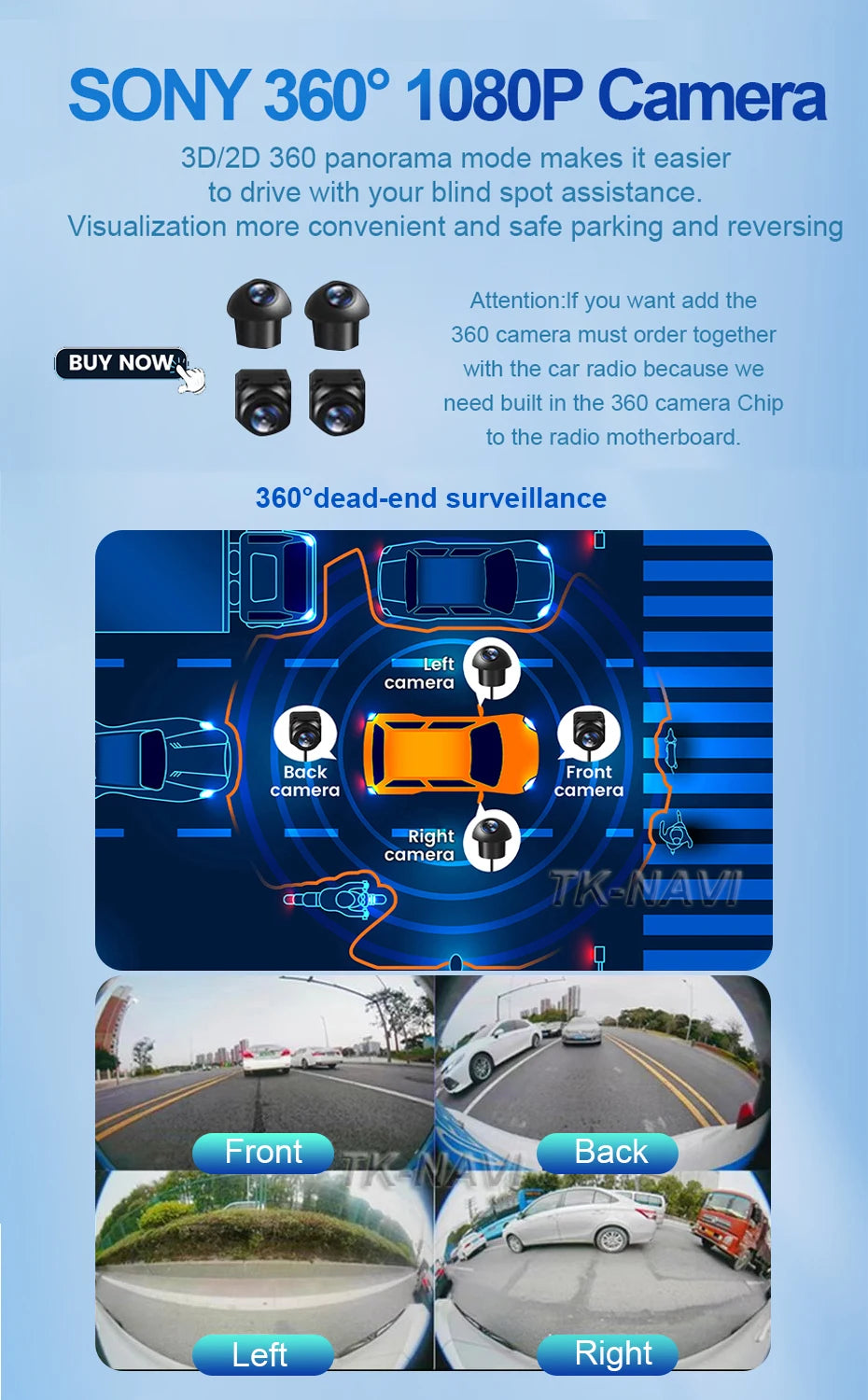 SONY 360° 1080P Camera

3D/2D 360 panorama mode makes it easier to drive with your blind spot assistance. Visualization more convenient and safe parking and reversing

BUY NOW

Attention:If you want add the 360 camera must order together with the car radio because we need built in the 360 camera Chip to the radio motherboard.

360°dead-end surveillance

Left camera

Back camera

Front camera

Right camera

TK-NAVI

Front

Back

TK-NAVI

Left

Right